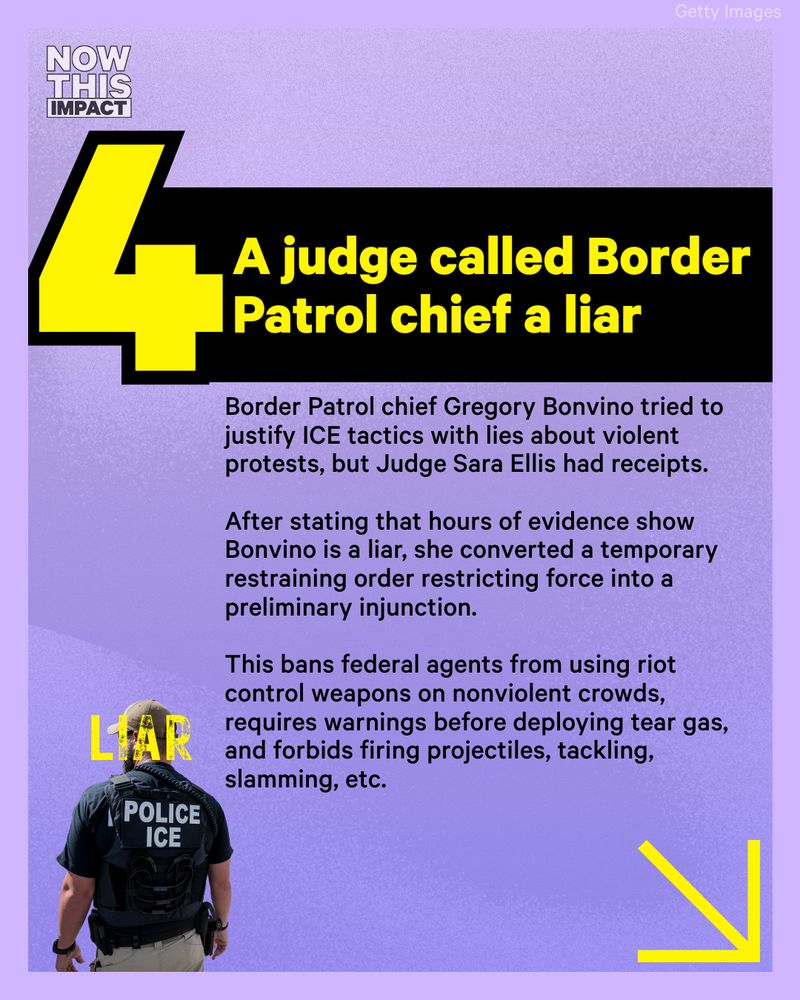 Getty Images

NOW THIS IMPACT

4

A judge called Border Patrol chief a liar

Border Patrol chief Gregory Bonvino tried to justify ICE tactics with lies about violent protests, but Judge Sara Ellis had receipts.

After stating that hours of evidence show Bonvino is a liar, she converted a temporary restraining order restricting force into a preliminary injunction.

This bans federal agents from using riot control weapons on nonviolent crowds, requires warnings before deploying tear gas, and forbids firing projectiles, tackling, slamming, etc.

LIAR

POLICE ICE